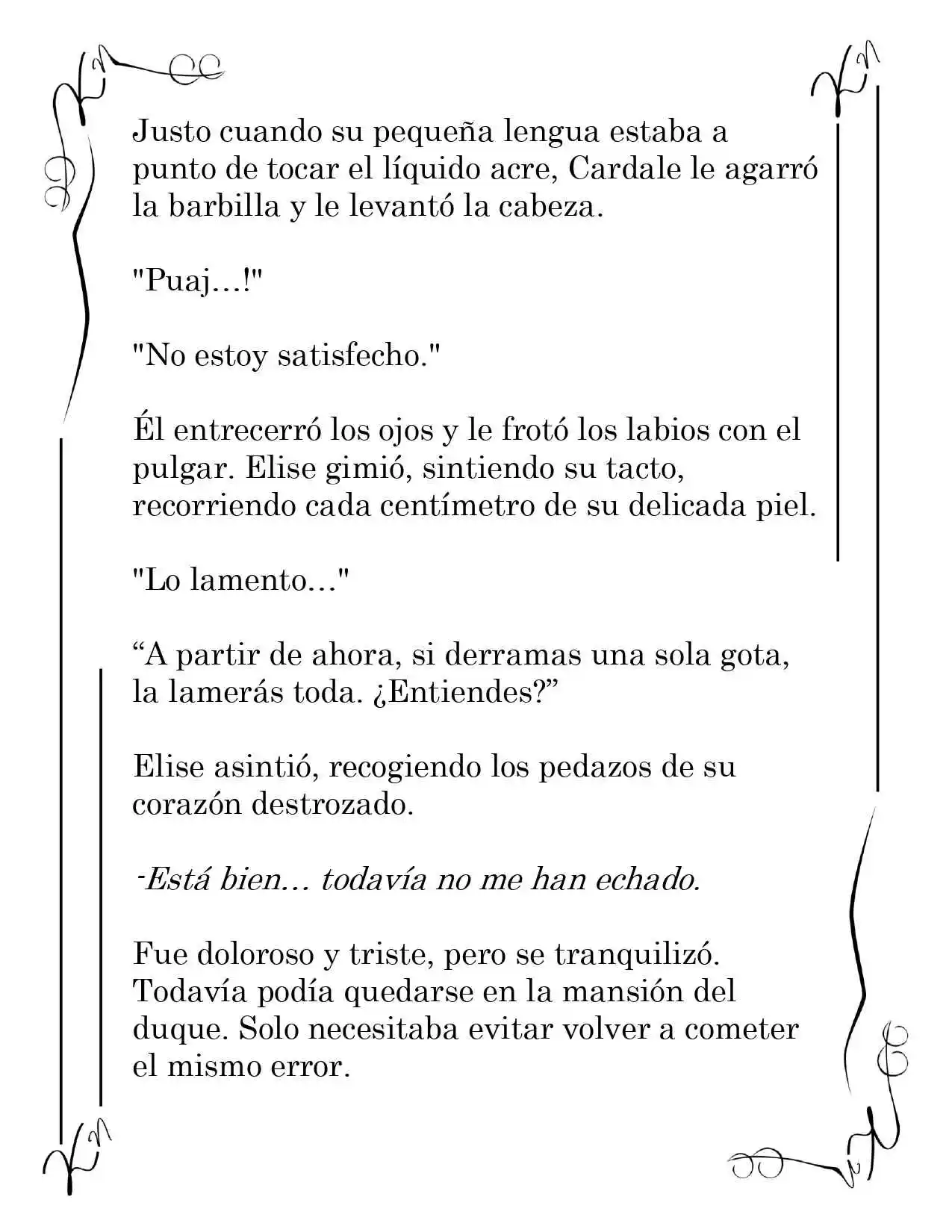 Justo cuando su pequeña lengua estaba a punto de tocar el líquido acre, Cardale le agarró la barbilla y le levantó la cabeza.

"Puaj…!"

"No estoy satisfecho."

Él entrecerró los ojos y le frotó los labios con el pulgar. Elise gimió, sintiendo su tacto, recorriendo cada centímetro de su delicada piel.

"Lo lamento…"

“A partir de ahora, si derramas una sola gota, la lamerás toda. ¿Entiendes?”

Elise asintió, recogiendo los pedazos de su corazón destrozado.

-Está bien… todavía no me han echado.

Fue doloroso y triste, pero se tranquilizó. Todavía podía quedarse en la mansión del duque. Solo necesitaba evitar volver a cometer el mismo error.